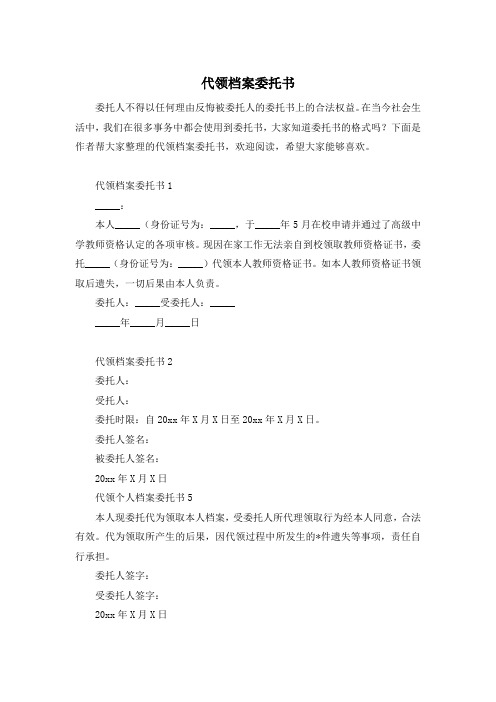 代领档案委托书

委托人不得以任何理由反悔被委托人的委托书上的合法权益。在当今社会生活中，我们在很多事务中都会使用到委托书，大家知道委托书的格式吗？下面是作者帮大家整理的代领档案委托书，欢迎阅读，希望大家能够喜欢。

代领档案委托书 1

____：

本人____（身份证号为：____，于____年 5 月在校申请并通过了高级中学教师资格认定的各项审核。现因在家工作无法亲自到校领取教师资格证书，委托____（身份证号为：____）代领本人教师资格证书。如本人教师资格证书领取后遗失，一切后果由本人负责。

委托人：____受委托人：____

____年____月____日

代领档案委托书 2

委托人：

受托人：

委托时限：自 20xx 年 X 月 X 日至 20xx 年 X 月 X 日。

委托人签名：

被委托人签名：

20xx 年 X 月 X 日

代领个人档案委托书 5

本人现委托代为领取本人档案，受委托人所代理领取行为经本人同意，合法有效。代为领取所产生的后果，因代领过程中所发生的*件遗失等事项，责任自行承担。

委托人签字：

受委托人签字：

20xx 年 X 月 X 日